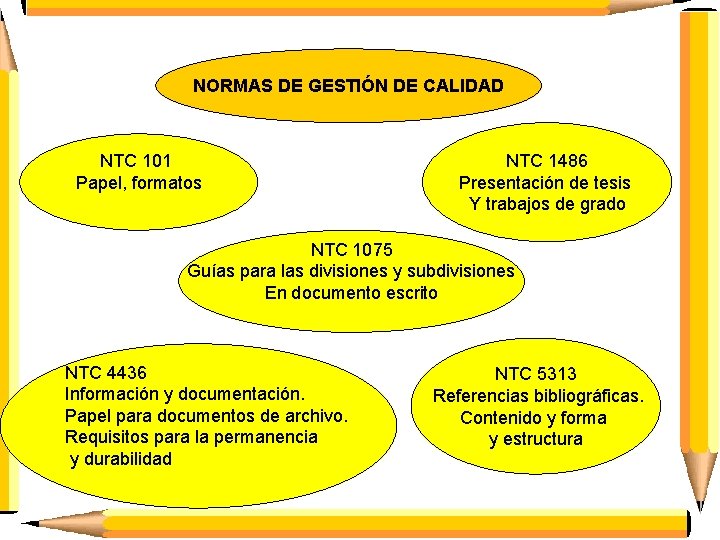 NORMAS DE GESTIÓN DE CALIDAD

NTC 101
Papel, formatos

NTC 1486
Presentación de tesis
Y trabajos de grado

NTC 1075
Guías para las divisiones y subdivisiones
En documento escrito

NTC 4436
Información y documentación.
Papel para documentos de archivo.
Requisitos para la permanencia
y durabilidad

NTC 5313
Referencias bibliográficas.
Contenido y forma
y estructura